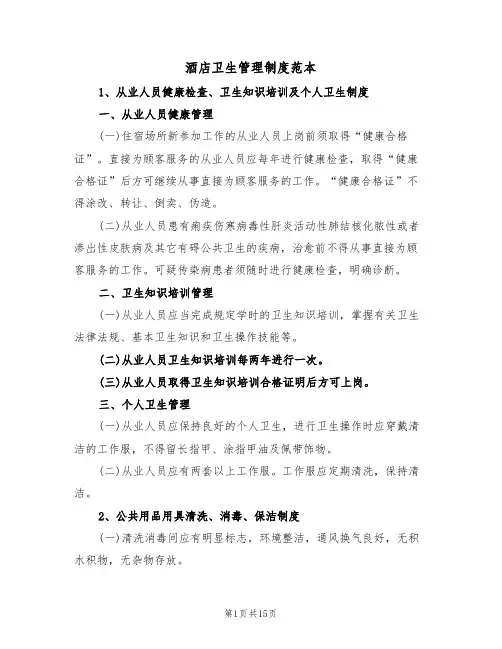 酒店卫生管理制度范本

1、从业人员健康检查、卫生知识培训及个人卫生制度

一、从业人员健康管理

(一)住宿场所新参加工作的从业人员上岗前须取得“健康合格证”。直接为顾客服务的从业人员应每年进行健康检查，取得“健康合格证”后方可继续从事直接为顾客服务的工作。“健康合格证”不得涂改、转让、倒卖、伪造。

(二)从业人员患有痢疾伤寒病毒性肝炎活动性肺结核化脓性或者渗出性皮肤病及其它有碍公共卫生的疾病，治愈前不得从事直接为顾客服务的工作。可疑传染病患者须随时进行健康检查，明确诊断。

二、卫生知识培训管理

(一)从业人员应当完成规定学时的卫生知识培训，掌握有关卫生法律法规、基本卫生知识和卫生操作技能等。

(二)从业人员卫生知识培训每两年进行一次。

(三)从业人员取得卫生知识培训合格证明后方可上岗。

三、个人卫生管理

(一)从业人员应保持良好的个人卫生，进行卫生操作时应穿戴清洁的工作服，不得留长指甲、涂指甲油及佩带饰物。

(二)从业人员应有两套以上工作服。工作服应定期清洗，保持清洁。

2、公共用品用具清洗、消毒、保洁制度

(一)清洗消毒间应有明显标志，环境整洁，通风换气良好，无积水积物，无杂物存放。

第1页共15页